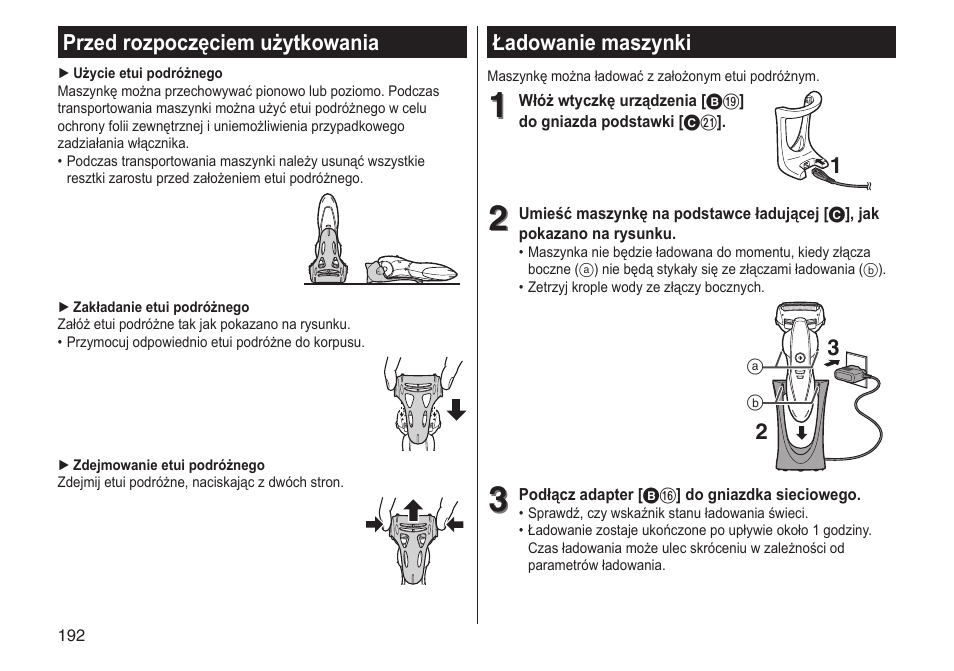 Przed rozpoczęciem użytkowania

► Użycie etui podróżnego
Maszynkę można przechowywać pionowo lub poziomo. Podczas transportowania maszynki można użyć etui podróżnego w celu ochrony folii zewnętrznej i uniemożliwienia przypadkowego zadziałania włącznika.
• Podczas transportowania maszynki należy usunąć wszystkie resztki zarostu przed założeniem etui podróżnego.

► Zakładanie etui podróżnego
Załóż etui podróżne tak jak pokazano na rysunku.
• Przymocuj odpowiednio etui podróżne do korpusu.

► Zdejmowanie etui podróżnego
Zdejmij etui podróżne, naciskając z dwóch stron.

192

Ładowanie maszynki

Maszynkę można ładować z założonym etui podróżnym.

1 Włóż wtyczkę urządzenia [B⑲] do gniazda podstawki [C㉑].

1

2 Umieść maszynkę na podstawce ładującej [C], jak pokazano na rysunku.
• Maszynka nie będzie ładowana do momentu, kiedy złącza boczne (ⓐ) nie będą stykały się ze złączami ładowania (ⓑ).
• Zetrzyj krople wody ze złączy bocznych.

ⓐ
ⓑ
3
2

3 Podłącz adapter [B⑯] do gniazdka sieciowego.
• Sprawdź, czy wskaźnik stanu ładowania świeci.
• Ładowanie zostaje ukończone po upływie około 1 godziny. Czas ładowania może ulec skróceniu w zależności od parametrów ładowania.